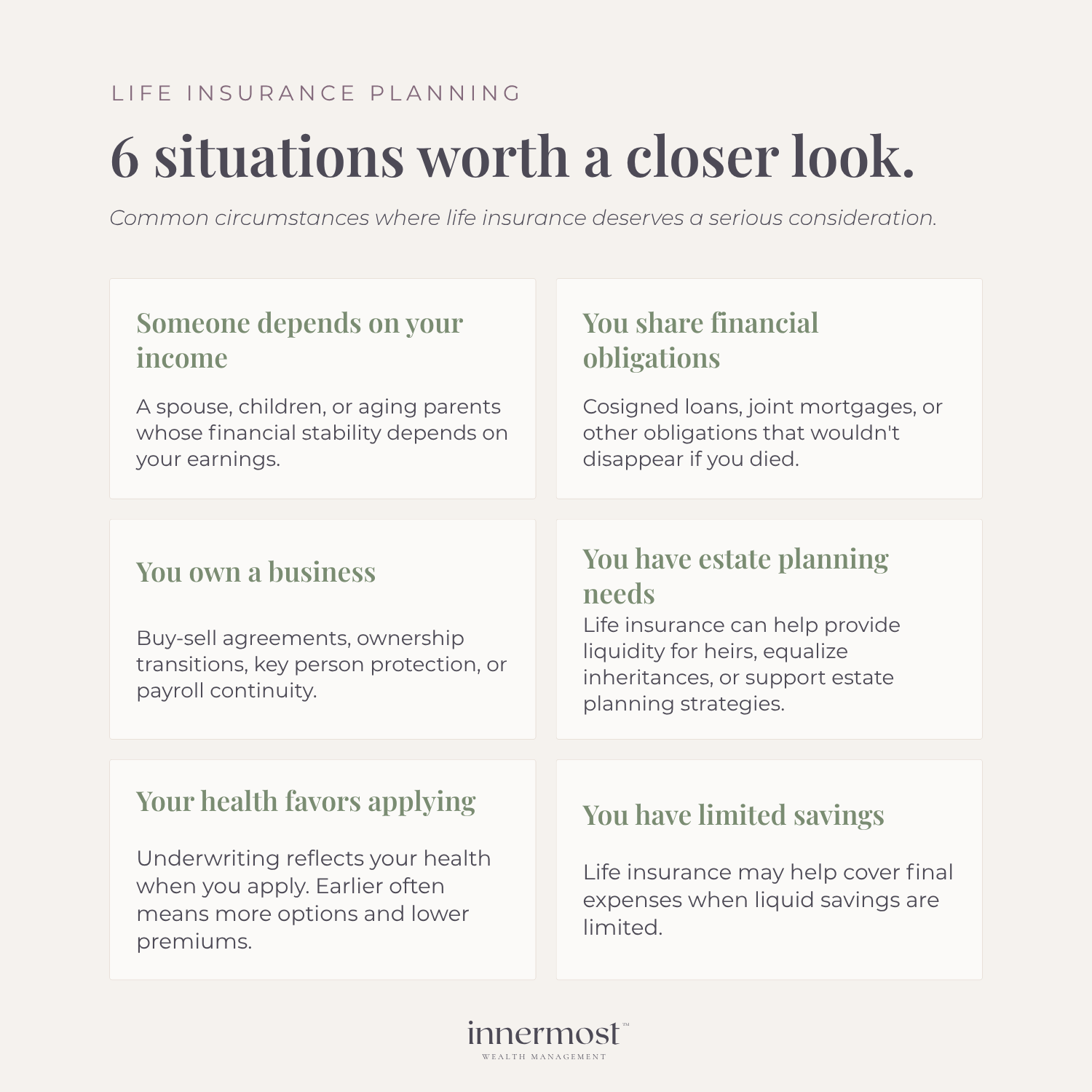 LIFE INSURANCE PLANNING

6 situations worth a closer look.

Common circumstances where life insurance deserves a serious consideration.

Someone depends on your income

A spouse, children, or aging parents whose financial stability depends on your earnings.

You share financial obligations

Cosigned loans, joint mortgages, or other obligations that wouldn't disappear if you died.

You own a business

Buy-sell agreements, ownership transitions, key person protection, or payroll continuity.

You have estate planning needs

Life insurance can help provide liquidity for heirs, equalize inheritances, or support estate planning strategies.

Your health favors applying

Underwriting reflects your health when you apply. Earlier often means more options and lower premiums.

You have limited savings

Life insurance may help cover final expenses when liquid savings are limited.

innermost™
WEALTH MANAGEMENT